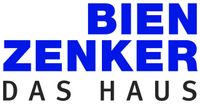 BIEN
ZENKER
DAS HAUS